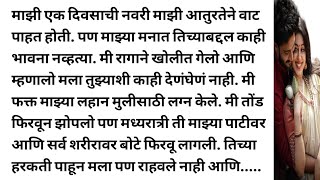 माझी एक दिवसाची नवरी माझी आतुरतेने वाट पाहत होती. पण माझ्या मनात तिच्याबद्दल काही भावना नव्हत्या. मी रागाने खोलीत गेलो आणि म्हणालो मला तुझ्याशी काही देणंघेणं नाही. मी फक्त माझ्या लहान मुलीसाठी लग्न केले. मी तोंड फिरवून झोपलो पण मध्यरात्री ती माझ्या पाटीवर आणि सर्व शरीरावर बोटे फिरवू लागली. तिच्या हरकती पाहून मला पण राहवले नाही आणि.....